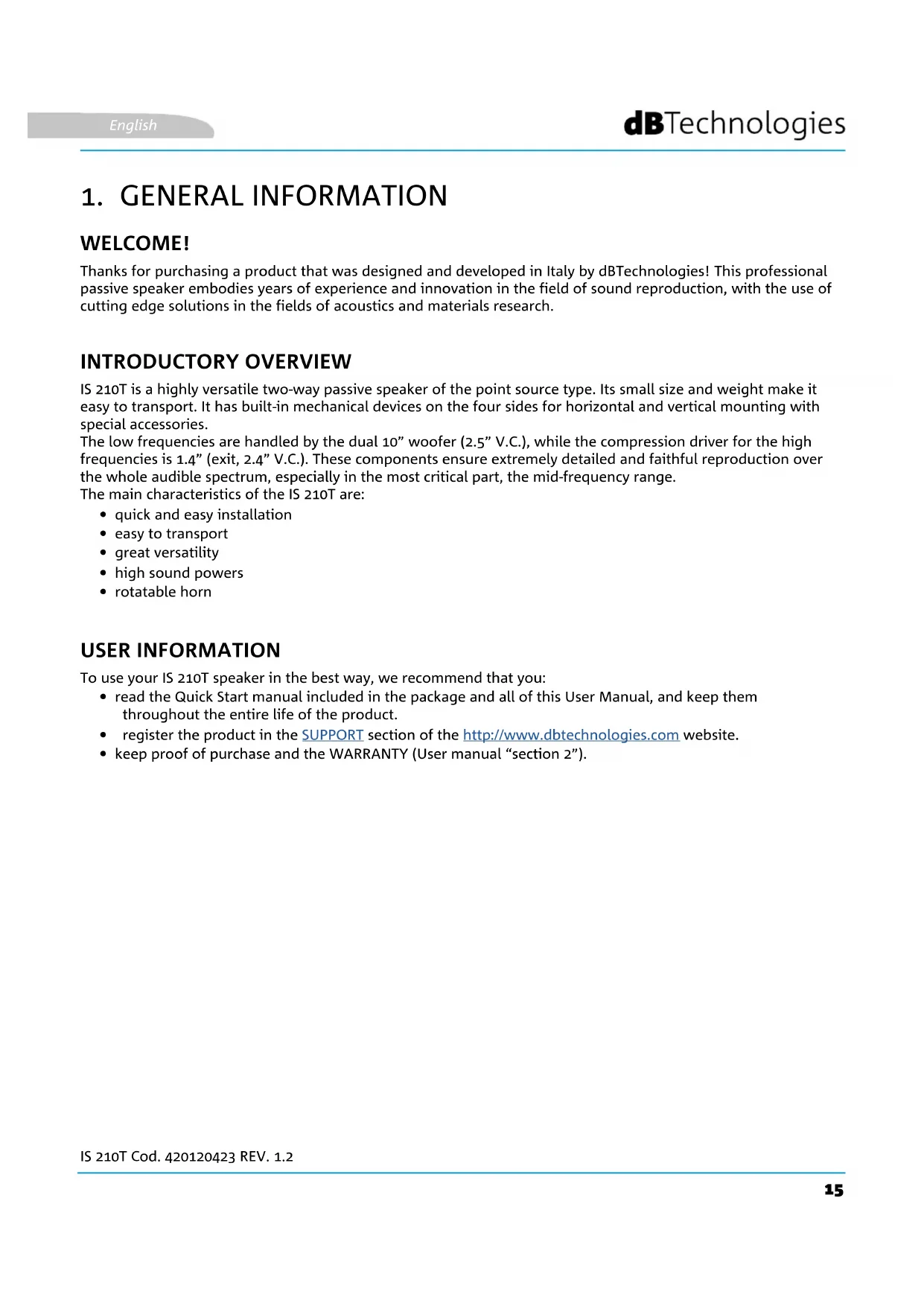 English

dBTechnologies

1. GENERAL INFORMATION

WELCOME!

Thanks for purchasing a product that was designed and developed in Italy by dBTechnologies! This professional passive speaker embodies years of experience and innovation in the field of sound reproduction, with the use of cutting edge solutions in the fields of acoustics and materials research.

INTRODUCTORY OVERVIEW

IS 210T is a highly versatile two-way passive speaker of the point source type. Its small size and weight make it easy to transport. It has built-in mechanical devices on the four sides for horizontal and vertical mounting with special accessories.
The low frequencies are handled by the dual 10” woofer (2.5” V.C.), while the compression driver for the high frequencies is 1.4” (exit, 2.4” V.C.). These components ensure extremely detailed and faithful reproduction over the whole audible spectrum, especially in the most critical part, the mid-frequency range.
The main characteristics of the IS 210T are:
• quick and easy installation
• easy to transport
• great versatility
• high sound powers
• rotatable horn

USER INFORMATION

To use your IS 210T speaker in the best way, we recommend that you:
• read the Quick Start manual included in the package and all of this User Manual, and keep them throughout the entire life of the product.
• register the product in the SUPPORT section of the http://www.dbtechnologies.com website.
• keep proof of purchase and the WARRANTY (User manual “section 2”).

IS 210T Cod. 420120423 REV. 1.2

15